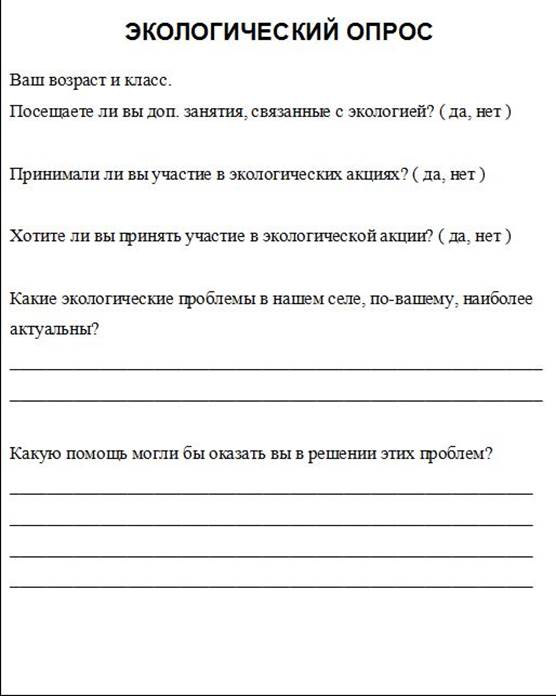 ЭКОЛОГИЧЕСКИЙ ОПРОС

Ваш возраст и класс.

Посещаете ли вы доп. занятия, связанные с экологией? ( да, нет )

Принимали ли вы участие в экологических акциях? ( да, нет )

Хотите ли вы принять участие в экологической акции? ( да, нет )

Какие экологические проблемы в нашем селе, по-вашему, наиболее актуальны?

Какую помощь могли бы оказать вы в решении этих проблем?